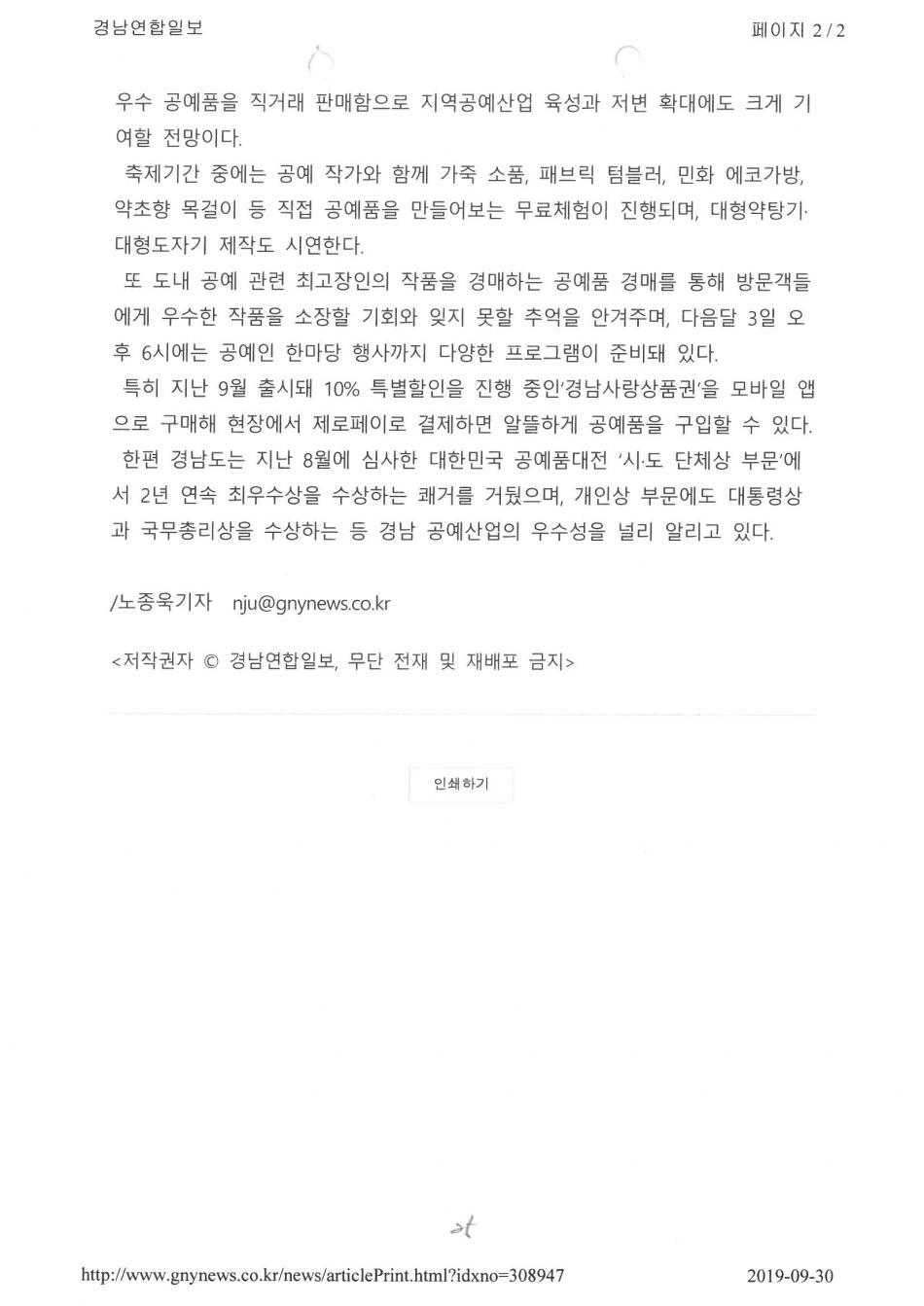 경남연합일보

페이지 2 / 2

우수 공예품을 직거래 판매함으로 지역공예산업 육성과 저변 확대에도 크게 기여할 전망이다.

축제기간 중에는 공예 작가와 함께 가죽 소품, 패브릭 텀블러, 민화 에코가방, 약초향 목걸이 등 직접 공예품을 만들어보는 무료체험이 진행되며, 대형약탕기·대형도자기 제작도 시연한다.

또 도내 공예 관련 최고장인의 작품을 경매하는 공예품 경매를 통해 방문객들에게 우수한 작품을 소장할 기회와 잊지 못할 추억을 안겨주며, 다음달 3일 오후 6시에는 공예인 한마당 행사까지 다양한 프로그램이 준비돼 있다.

특히 지난 9월 출시돼 10% 특별할인을 진행 중인'경남사랑상품권'을 모바일 앱으로 구매해 현장에서 제로페이로 결제하면 알뜰하게 공예품을 구입할 수 있다.

한편 경남도는 지난 8월에 심사한 대한민국 공예품대전 '시·도 단체상 부문'에서 2년 연속 최우수상을 수상하는 쾌거를 거뒀으며, 개인상 부문에도 대통령상과 국무총리상을 수상하는 등 경남 공예산업의 우수성을 널리 알리고 있다.

/노종욱기자 nju@gnynews.co.kr

<저작권자 © 경남연합일보, 무단 전재 및 재배포 금지>

인쇄하기

http://www.gnynews.co.kr/news/articlePrint.html?idxno=308947

2019-09-30